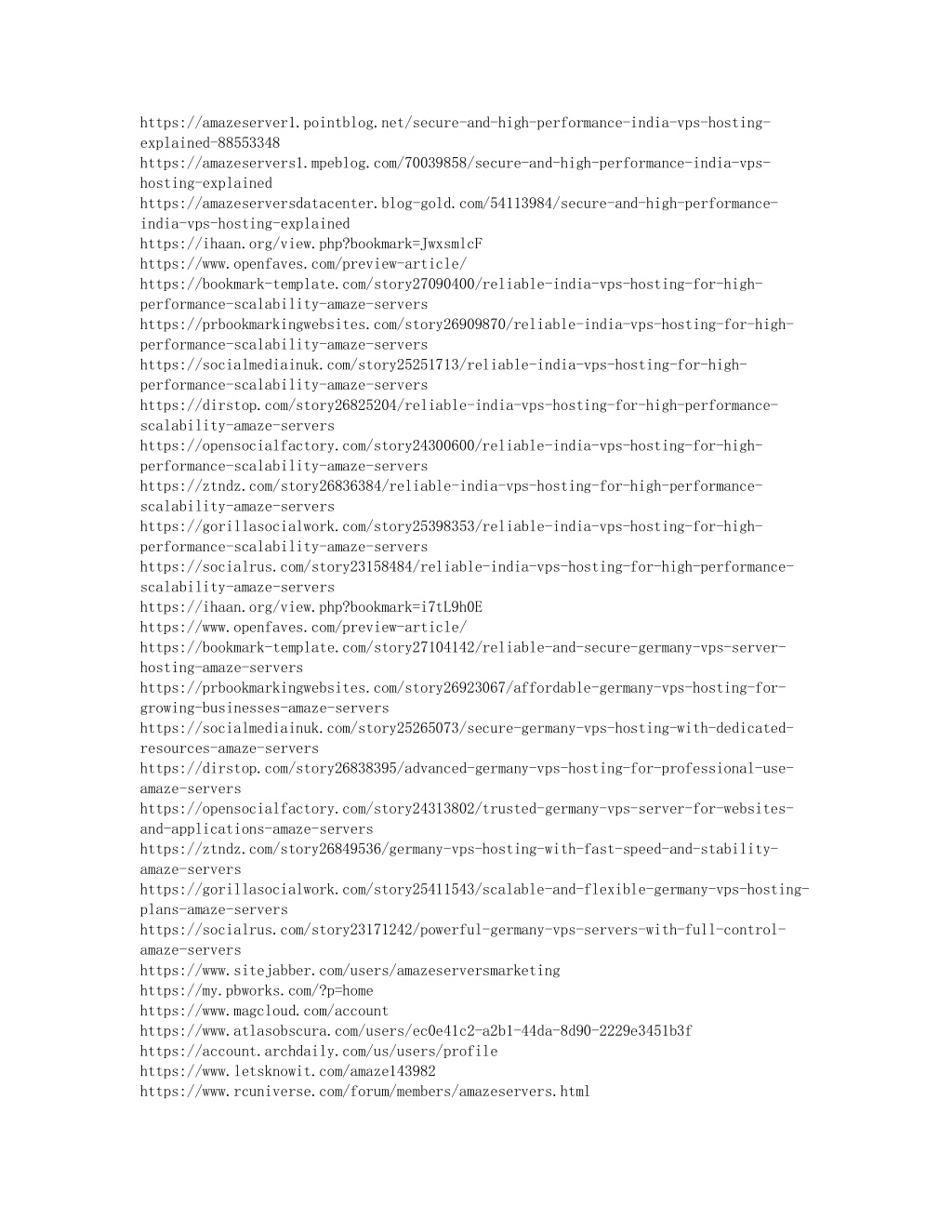 https://amazeserver1.pointblog.net/secure-and-high-performance-india-vps-hosting-explained-88553348
https://amazeservers1.mpeblog.com/70039858/secure-and-high-performance-india-vps-hosting-explained
https://amazeserversdatacenter.blog-gold.com/54113984/secure-and-high-performance-india-vps-hosting-explained
https://ihaan.org/view.php?bookmark=JwxsmlcF
https://www.openfaves.com/preview-article/
https://bookmark-template.com/story27090400/reliable-india-vps-hosting-for-high-performance-scalability-amaze-servers
https://prbookmarkingwebsites.com/story26909870/reliable-india-vps-hosting-for-high-performance-scalability-amaze-servers
https://socialmediainuk.com/story25251713/reliable-india-vps-hosting-for-high-performance-scalability-amaze-servers
https://dirstop.com/story26825204/reliable-india-vps-hosting-for-high-performance-scalability-amaze-servers
https://opensocialfactory.com/story24300600/reliable-india-vps-hosting-for-high-performance-scalability-amaze-servers
https://ztndz.com/story26836384/reliable-india-vps-hosting-for-high-performance-scalability-amaze-servers
https://gorillasocialwork.com/story25398353/reliable-india-vps-hosting-for-high-performance-scalability-amaze-servers
https://socialrus.com/story23158484/reliable-india-vps-hosting-for-high-performance-scalability-amaze-servers
https://ihaan.org/view.php?bookmark=i7tL9h0E
https://www.openfaves.com/preview-article/
https://bookmark-template.com/story27104142/reliable-and-secure-germany-vps-server-hosting-amaze-servers
https://prbookmarkingwebsites.com/story26923067/affordable-germany-vps-hosting-for-growing-businesses-amaze-servers
https://socialmediainuk.com/story25265073/secure-germany-vps-hosting-with-dedicated-resources-amaze-servers
https://dirstop.com/story26838395/advanced-germany-vps-hosting-for-professional-use-amaze-servers
https://opensocialfactory.com/story24313802/trusted-germany-vps-server-for-websites-and-applications-amaze-servers
https://ztndz.com/story26849536/germany-vps-hosting-with-fast-speed-and-stability-amaze-servers
https://gorillasocialwork.com/story25411543/scalable-and-flexible-germany-vps-hosting-plans-amaze-servers
https://socialrus.com/story23171242/powerful-germany-vps-servers-with-full-control-amaze-servers
https://www.sitejabber.com/users/amazeserversmarketing
https://my.pbworks.com/?p=home
https://www.magcloud.com/account
https://www.atlasobscura.com/users/ec0e41c2-a2b1-44da-8d90-2229e3451b3f
https://account.archdaily.com/us/users/profile
https://www.letsknowit.com/amaze143982
https://www.rcuniverse.com/forum/members/amazeservers.html